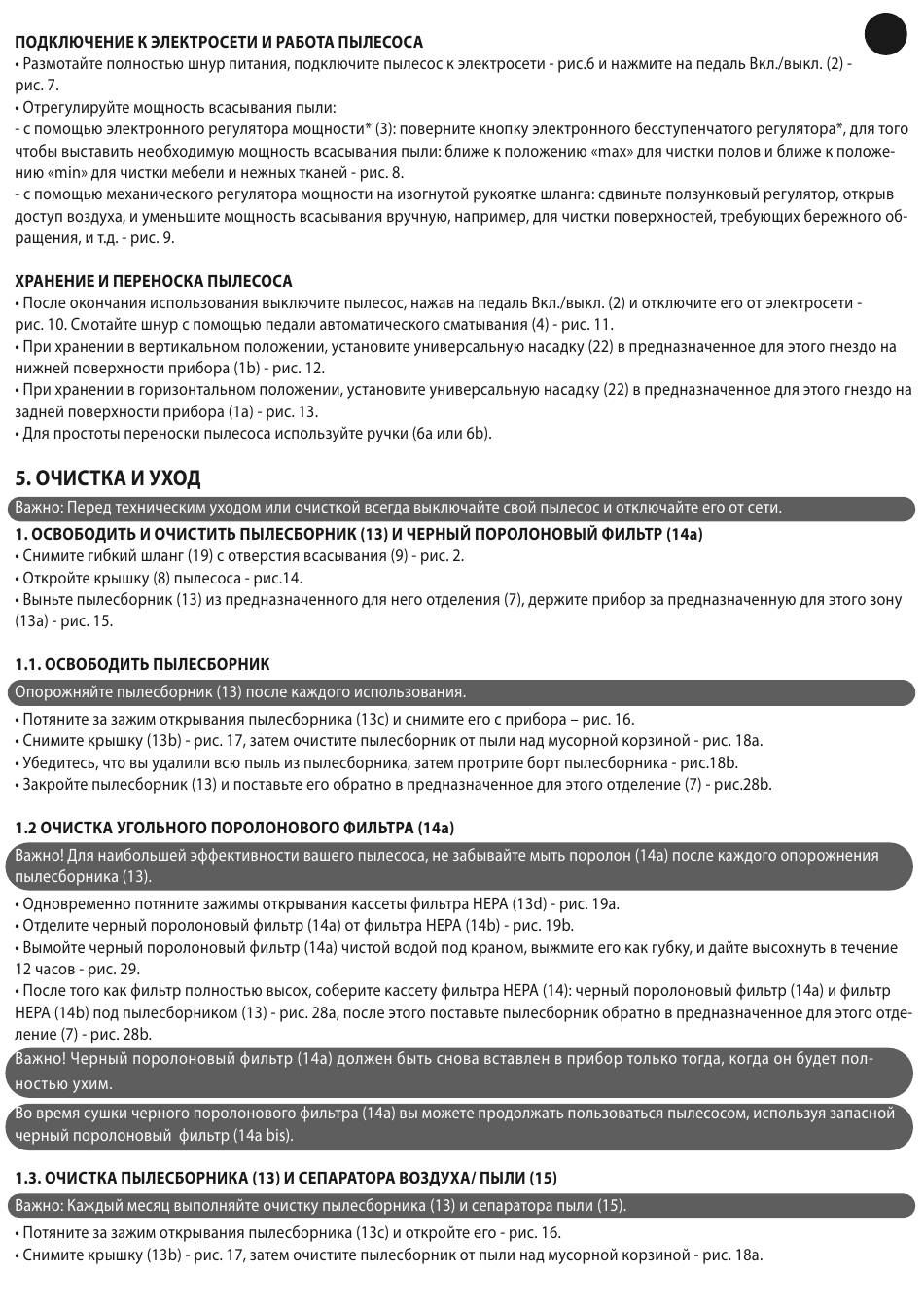 ПОДКЛЮЧЕНИЕ К ЭЛЕКТРОСЕТИ И РАБОТА ПЫЛЕСОСА
• Размотайте полностью шнур питания, подключите пылесос к электросети - рис.6 и нажмите на педаль Вкл./выкл. (2) - рис. 7.
• Отрегулируйте мощность всасывания пыли:
- с помощью электронного регулятора мощности* (3): поверните кнопку электронного бесступенчатого регулятора*, для того чтобы выставить необходимую мощность всасывания пыли: ближе к положению «max» для чистки полов и ближе к положению «min» для чистки мебели и нежных тканей - рис. 8.
- с помощью механического регулятора мощности на изогнутой рукоятке шланга: сдвиньте ползунковый регулятор, открыв доступ воздуха, и уменьшите мощность всасывания вручную, например, для чистки поверхностей, требующих бережного обращения, и т.д. - рис. 9.

ХРАНЕНИЕ И ПЕРЕНОСКА ПЫЛЕСОСА
• После окончания использования выключите пылесос, нажав на педаль Вкл./выкл. (2) и отключите его от электросети - рис. 10. Смотайте шнур с помощью педали автоматического сматывания (4) - рис. 11.
• При хранении в вертикальном положении, установите универсальную насадку (22) в предназначенное для этого гнездо на нижней поверхности прибора (1b) - рис. 12.
• При хранении в горизонтальном положении, установите универсальную насадку (22) в предназначенное для этого гнездо на задней поверхности прибора (1a) - рис. 13.
• Для простоты переноски пылесоса используйте ручки (6a или 6b).

5. ОЧИСТКА И УХОД
Важно: Перед техническим уходом или очисткой всегда выключайте свой пылесос и отключайте его от сети.
1. ОСВОБОДИТЬ И ОЧИСТИТЬ ПЫЛЕСБОРНИК (13) И ЧЕРНЫЙ ПОРОЛОНОВЫЙ ФИЛЬТР (14a)
• Снимите гибкий шланг (19) с отверстия всасывания (9) - рис. 2.
• Откройте крышку (8) пылесоса - рис.14.
• Выньте пылесборник (13) из предназначенного для него отделения (7), держите прибор за предназначенную для этого зону (13a) - рис. 15.

1.1. ОСВОБОДИТЬ ПЫЛЕСБОРНИК
Опорожняйте пылесборник (13) после каждого использования.
• Потяните за зажим открывания пылесборника (13c) и снимите его с прибора – рис. 16.
• Снимите крышку (13b) - рис. 17, затем очистите пылесборник от пыли над мусорной корзиной - рис. 18a.
• Убедитесь, что вы удалили всю пыль из пылесборника, затем протрите борт пылесборника - рис.18b.
• Закройте пылесборник (13) и поставьте его обратно в предназначенное для этого отделение (7) - рис.28b.

1.2 ОЧИСТКА УГОЛЬНОГО ПОРОЛОНОВОГО ФИЛЬТРА (14a)
Важно! Для наибольшей эффективности вашего пылесоса, не забывайте мыть поролон (14a) после каждого опорожнения пылесборника (13).
• Одновременно потяните зажимы открывания кассеты фильтра HEPA (13d) - рис. 19a.
• Отделите черный поролоновый фильтр (14a) от фильтра HEPA (14b) - рис. 19b.
• Вымойте черный поролоновый фильтр (14a) чистой водой под краном, выжмите его как губку, и дайте высохнуть в течение 12 часов - рис. 29.
• После того как фильтр полностью высох, соберите кассету фильтра HEPA (14): черный поролоновый фильтр (14a) и фильтр HEPA (14b) под пылесборником (13) - рис. 28a, после этого поставьте пылесборник обратно в предназначенное для этого отделение (7) - рис. 28b.
Важно! Черный поролоновый фильтр (14a) должен быть снова вставлен в прибор только тогда, когда он будет полностью ухим.
Во время сушки черного поролонового фильтра (14a) вы можете продолжать пользоваться пылесосом, используя запасной черный поролоновый фильтр (14a bis).

1.3. ОЧИСТКА ПЫЛЕСБОРНИКА (13) И СЕПАРАТОРА ВОЗДУХА/ ПЫЛИ (15)
Важно: Каждый месяц выполняйте очистку пылесборника (13) и сепаратора пыли (15).
• Потяните за зажим открывания пылесборника (13c) и откройте его - рис. 16.
• Снимите крышку (13b) - рис. 17, затем очистите пылесборник от пыли над мусорной корзиной - рис. 18a.